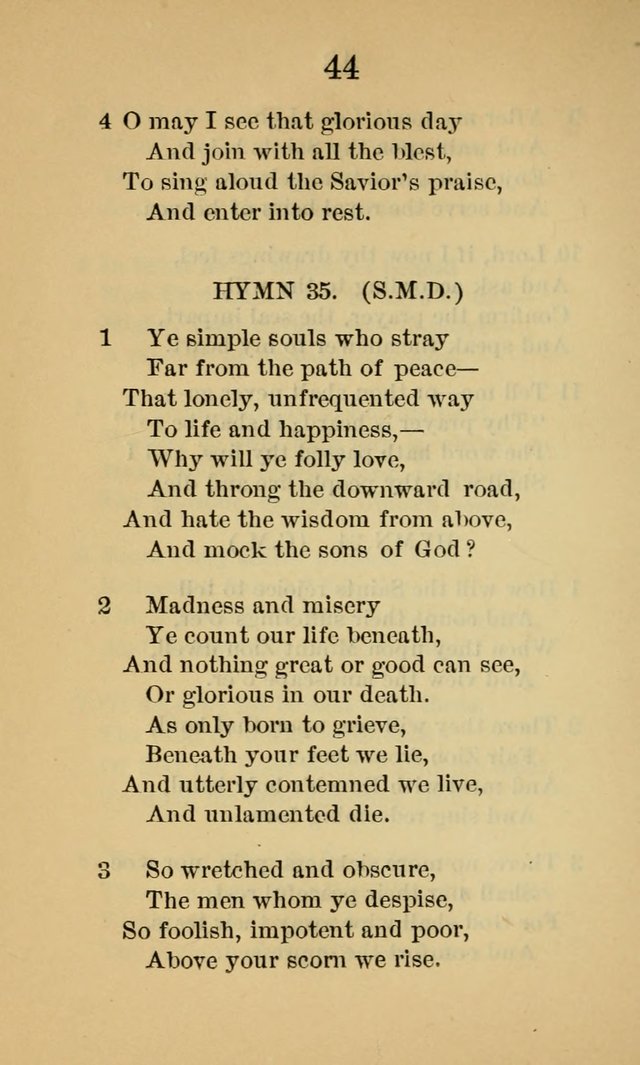 44

4 O may I see that glorious day
And join with all the blest,
To sing aloud the Savior's praise,
And enter into rest.

HYMN 35. (S.M.D.)

1 Ye simple souls who stray
Far from the path of peace—
That lonely, unfrequented way
To life and happiness,—
Why will ye folly love,
And throng the downward road,
And hate the wisdom from above,
And mock the sons of God?

2 Madness and misery
Ye count our life beneath,
And nothing great or good can see,
Or glorious in our death.
As only born to grieve,
Beneath your feet we lie,
And utterly contemned we live,
And unlamented die.

3 So wretched and obscure,
The men whom ye despise,
So foolish, impotent and poor,
Above your scorn we rise.